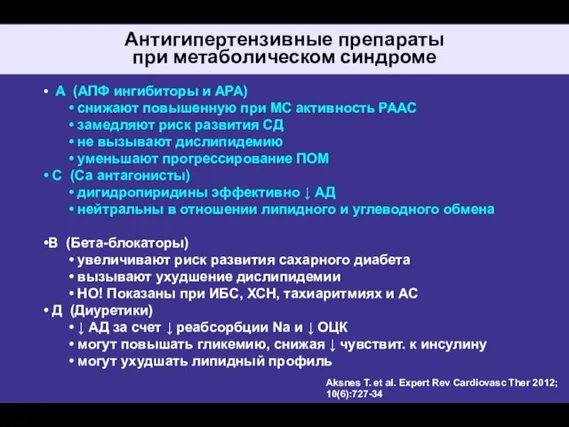 Антигипертензивные препараты при метаболическом синдроме

• А (АПФ ингибиторы и АРА)
• снижают повышенную при МС активность РААС
• замедляют риск развития СД
• не вызывают дислипидемию
• уменьшают прогрессирование ПОМ
• С (Са антагонисты)
• дигидропиридины эффективно ↓ АД
• нейтральны в отношении липидного и углеводного обмена

•В (Бета-блокаторы)
• увеличивают риск развития сахарного диабета
• вызывают ухудшение дислипидемии
• НО! Показаны при ИБС, ХСН, тахиаритмиях и АС
• Д (Диуретики)
• ↓ АД за счет ↓ реабсорбции Na и ↓ ОЦК
• могут повышать гликемию, снижая ↓ чувствит. к инсулину
• могут ухудшать липидный профиль

Aksnes T. et al. Expert Rev Cardiovasc Ther 2012; 10(6):727-34